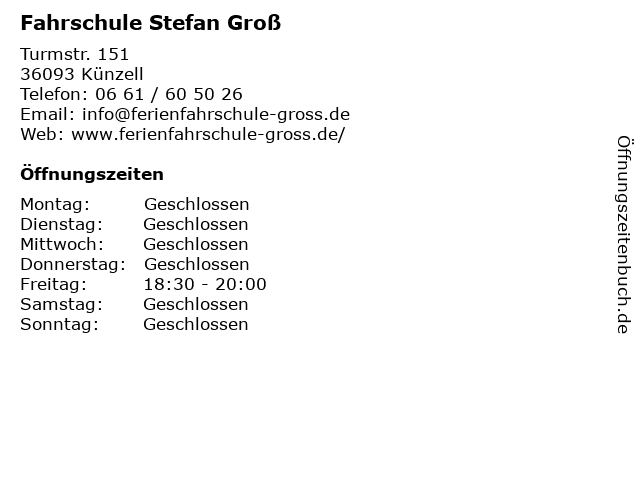 Fahrschule Stefan Groß

Turmstr. 151
36093 Künzell
Telefon: 06 61 / 60 50 26
Email: info@ferienfahrschule-gross.de
Web: www.ferienfahrschule-gross.de/

Öffnungszeiten

| Montag: | Geschlossen |
|---|---|
| Dienstag: | Geschlossen |
| Mittwoch: | Geschlossen |
| Donnerstag: | Geschlossen |
| Freitag: | 18:30 - 20:00 |
| Samstag: | Geschlossen |
| Sonntag: | Geschlossen |

Öffnungszeitenbuch.de